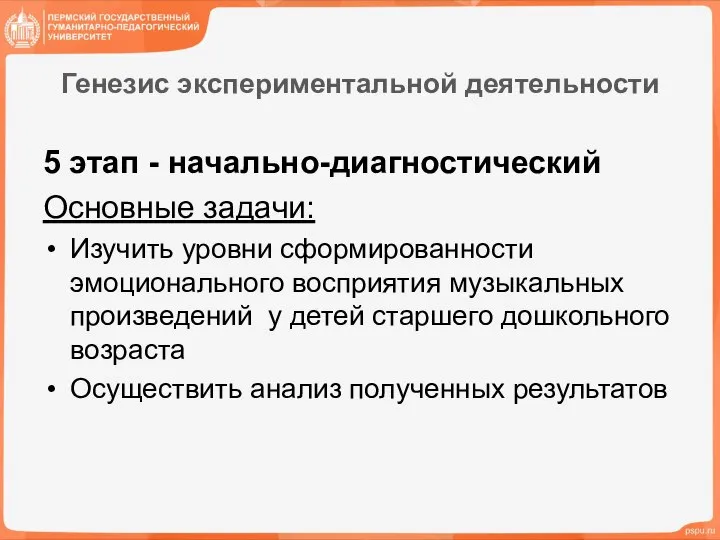 ПЕРМСКИЙ ГОСУДАРСТВЕННЫЙ ГУМАНИТАРНО-ПЕДАГОГИЧЕСКИЙ УНИВЕРСИТЕТ

Генезис экспериментальной деятельности

5 этап - начально-диагностический

Основные задачи:

• Изучить уровни сформированности эмоционального восприятия музыкальных произведений у детей старшего дошкольного возраста

• Осуществить анализ полученных результатов

pspu.ru